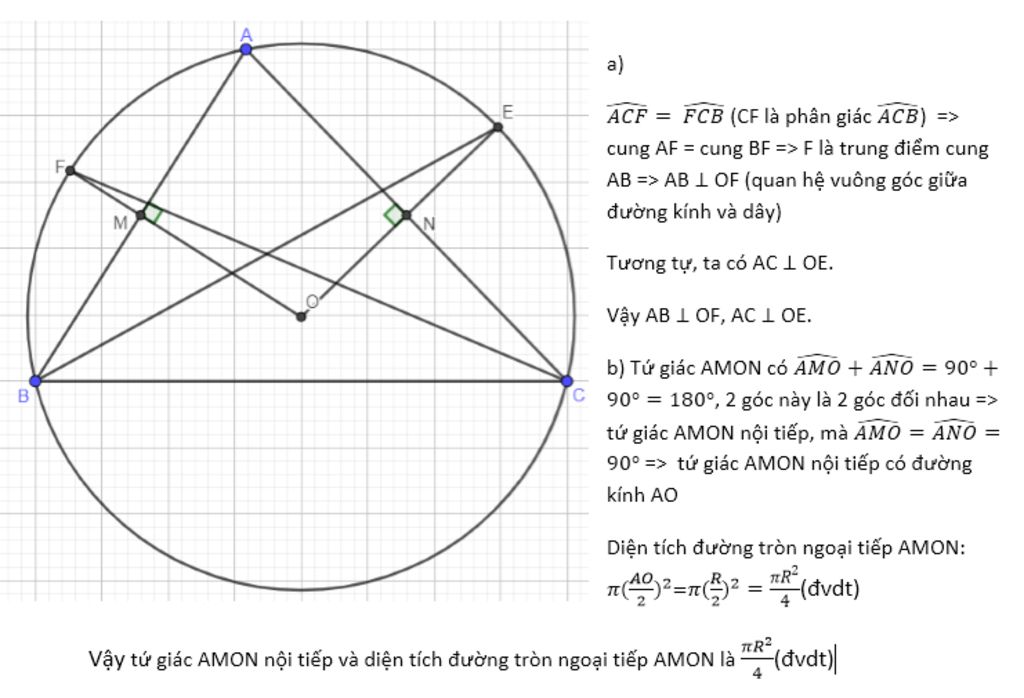 A

E

F

M

N

O

B

C

a)

$\widehat{ACF} = \widehat{FCB}$ (CF là phân giác $\widehat{ACB}$) => cung AF = cung BF => F là trung điểm cung AB => AB ⊥ OF (quan hệ vuông góc giữa đường kính và dây)

Tương tự, ta có AC ⊥ OE.

Vậy AB ⊥ OF, AC ⊥ OE.

b) Tứ giác AMON có $\widehat{AMO} + \widehat{ANO} = 90° + 90° = 180°$, 2 góc này là 2 góc đối nhau => tứ giác AMON nội tiếp, mà $\widehat{AMO} = \widehat{ANO} = 90°$ => tứ giác AMON nội tiếp có đường kính AO

Diện tích đường tròn ngoại tiếp AMON: $\pi(\frac{AO}{2})^2 = \pi(\frac{R}{2})^2 = \frac{\pi R^2}{4}$(đvdt)

Vậy tứ giác AMON nội tiếp và diện tích đường tròn ngoại tiếp AMON là $\frac{\pi R^2}{4}$(đvdt)